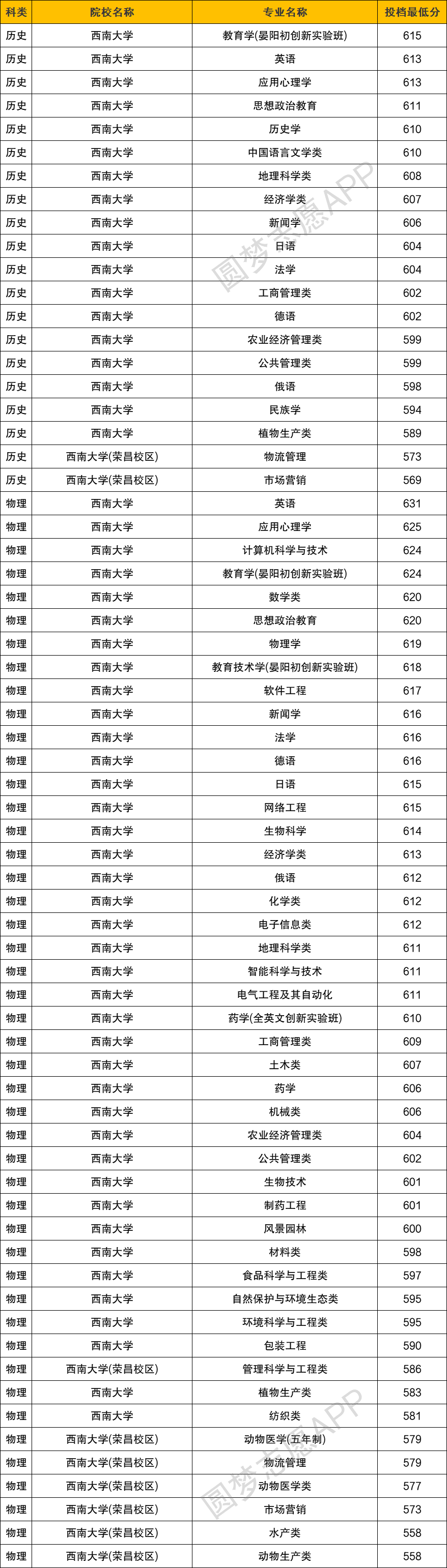 | 科类 | 院校名称 | 专业名称 | 投档最低分 |
|---|---|---|---|
| 历史 | 西南大学 | 教育学(晏阳初创新实验班) | 615 |
| 历史 | 西南大学 | 英语 | 613 |
| 历史 | 西南大学 | 应用心理学 | 613 |
| 历史 | 西南大学 | 思想政治教育 | 611 |
| 历史 | 西南大学 | 历史学 | 610 |
| 历史 | 西南大学 | 中国语言文学类 | 610 |
| 历史 | 西南大学 | 地理科学类 | 608 |
| 历史 | 西南大学 | 经济学类 | 607 |
| 历史 | 西南大学 | 新闻学 | 606 |
| 历史 | 西南大学 | 日语 | 604 |
| 历史 | 西南大学 | 法学 | 604 |
| 历史 | 西南大学 | 工商管理类 | 602 |
| 历史 | 西南大学 | 德语 | 602 |
| 历史 | 西南大学 | 农业经济管理类 | 599 |
| 历史 | 西南大学 | 公共管理类 | 599 |
| 历史 | 西南大学 | 俄语 | 598 |
| 历史 | 西南大学 | 民族学 | 594 |
| 历史 | 西南大学 | 植物生产类 | 589 |
| 历史 | 西南大学(荣昌校区) | 物流管理 | 573 |
| 历史 | 西南大学(荣昌校区) | 市场营销 | 569 |
| 物理 | 西南大学 | 英语 | 631 |
| 物理 | 西南大学 | 应用心理学 | 625 |
| 物理 | 西南大学 | 计算机科学与技术 | 624 |
| 物理 | 西南大学 | 教育学(晏阳初创新实验班) | 624 |
| 物理 | 西南大学 | 数学类 | 620 |
| 物理 | 西南大学 | 思想政治教育 | 620 |
| 物理 | 西南大学 | 物理学 | 619 |
| 物理 | 西南大学 | 教育技术学(晏阳初创新实验班) | 618 |
| 物理 | 西南大学 | 软件工程 | 617 |
| 物理 | 西南大学 | 新闻学 | 616 |
| 物理 | 西南大学 | 法学 | 616 |
| 物理 | 西南大学 | 德语 | 616 |
| 物理 | 西南大学 | 日语 | 615 |
| 物理 | 西南大学 | 网络工程 | 615 |
| 物理 | 西南大学 | 生物科学 | 614 |
| 物理 | 西南大学 | 经济学类 | 613 |
| 物理 | 西南大学 | 俄语 | 612 |
| 物理 | 西南大学 | 化学类 | 612 |
| 物理 | 西南大学 | 电子信息类 | 612 |
| 物理 | 西南大学 | 地理科学类 | 611 |
| 物理 | 西南大学 | 智能科学与技术 | 611 |
| 物理 | 西南大学 | 电气工程及其自动化 | 611 |
| 物理 | 西南大学 | 药学(全英文创新实验班) | 610 |
| 物理 | 西南大学 | 工商管理类 | 609 |
| 物理 | 西南大学 | 土木类 | 607 |
| 物理 | 西南大学 | 药学 | 606 |
| 物理 | 西南大学 | 机械类 | 606 |
| 物理 | 西南大学 | 农业经济管理类 | 604 |
| 物理 | 西南大学 | 公共管理类 | 602 |
| 物理 | 西南大学 | 生物技术 | 601 |
| 物理 | 西南大学 | 制药工程 | 601 |
| 物理 | 西南大学 | 风景园林 | 600 |
| 物理 | 西南大学 | 材料类 | 598 |
| 物理 | 西南大学 | 食品科学与工程类 | 597 |
| 物理 | 西南大学 | 自然保护与环境生态类 | 595 |
| 物理 | 西南大学 | 环境科学与工程类 | 595 |
| 物理 | 西南大学 | 包装工程 | 590 |
| 物理 | 西南大学(荣昌校区) | 管理科学与工程类 | 586 |
| 物理 | 西南大学 | 植物生产类 | 583 |
| 物理 | 西南大学 | 纺织类 | 581 |
| 物理 | 西南大学(荣昌校区) | 动物医学(五年制) | 579 |
| 物理 | 西南大学(荣昌校区) | 物流管理 | 579 |
| 物理 | 西南大学(荣昌校区) | 动物医学类 | 577 |
| 物理 | 西南大学(荣昌校区) | 市场营销 | 573 |
| 物理 | 西南大学(荣昌校区) | 水产类 | 558 |
| 物理 | 西南大学(荣昌校区) | 动物生产类 | 558 |

圆梦志愿APP
圆梦志愿APP